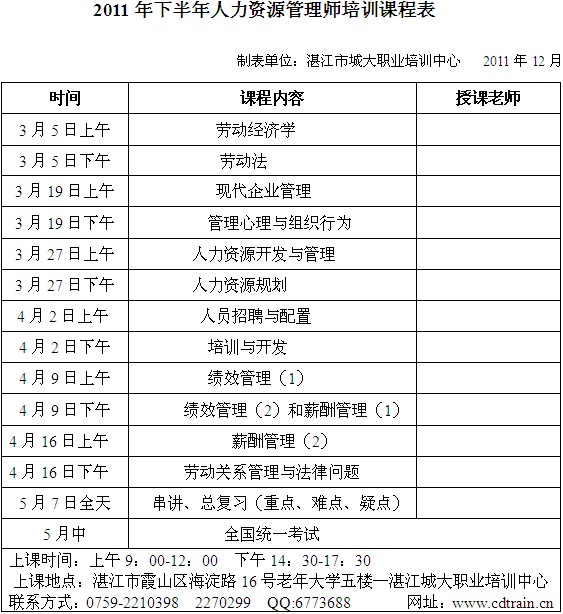 2011 年下半年人力资源管理师培训课程表

制表单位：湛江市城大职业培训中心　2011 年 12 月

| 时间 | 课程内容 | 授课老师 |
|---|---|---|
| 3 月 5 日上午 | 劳动经济学 | |
| 3 月 5 日下午 | 劳动法 | |
| 3 月 19 日上午 | 现代企业管理 | |
| 3 月 19 日下午 | 管理心理与组织行为 | |
| 3 月 27 日上午 | 人力资源开发与管理 | |
| 3 月 27 日下午 | 人力资源规划 | |
| 4 月 2 日上午 | 人员招聘与配置 | |
| 4 月 2 日下午 | 培训与开发 | |
| 4 月 9 日上午 | 绩效管理（1） | |
| 4 月 9 日下午 | 绩效管理（2）和薪酬管理（1） | |
| 4 月 16 日上午 | 薪酬管理（2） | |
| 4 月 16 日下午 | 劳动关系管理与法律问题 | |
| 5 月 7 日全天 | 串讲、总复习（重点、难点、疑点） | |
| 5 月中 | 全国统一考试 | |

上课时间：上午 9：00-12：00　下午 14：30-17：30
上课地点：湛江市霞山区海淀路 16 号老年大学五楼—湛江城大职业培训中心
联系方式：0759-2210398　2270299　QQ:6773688　网址：www.cdtrain.cn